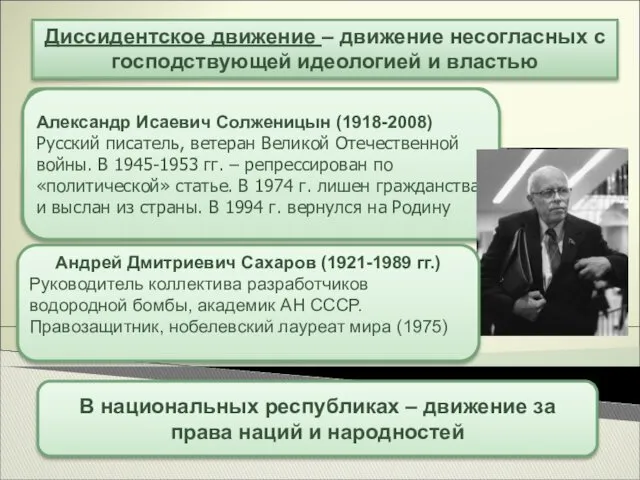 Диссидентское движение – движение несогласных с господствующей идеологией и властью

Александр Исаевич Солженицын (1918-2008)
Русский писатель, ветеран Великой Отечественной войны. В 1945-1953 гг. – репрессирован по «политической» статье. В 1974 г. лишен гражданства и выслан из страны. В 1994 г. вернулся на Родину

Андрей Дмитриевич Сахаров (1921-1989 гг.)
Руководитель коллектива разработчиков водородной бомбы, академик АН СССР. Правозащитник, нобелевский лауреат мира (1975)

В национальных республиках – движение за права наций и народностей